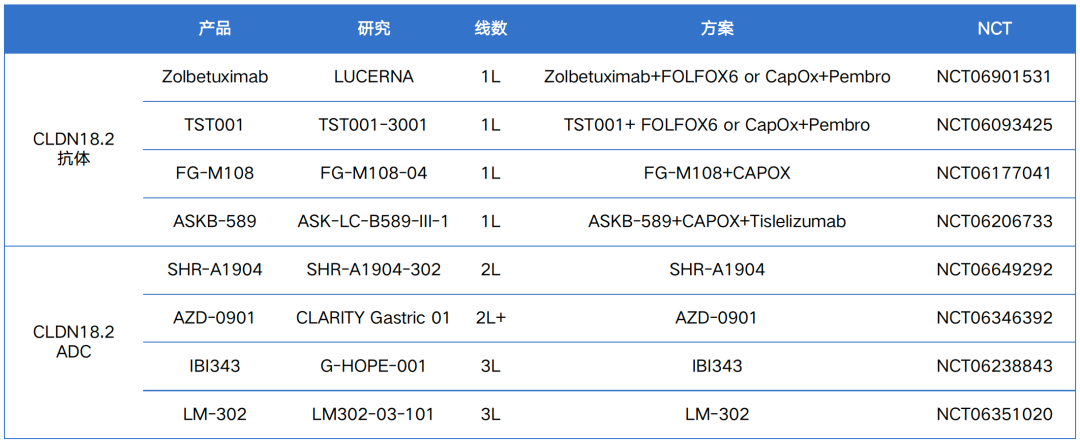 |  | 产品 | 研究 | 线数 | 方案 | NCT |
|---|---|---|---|---|---|
| CLDN18.2 抗体 | Zolbetuximab | LUCERNA | 1L | Zolbetuximab+FOLFOX6 or CapOx+Pembro | NCT06901531 |
|  | TST001 | TST001-3001 | 1L | TST001+ FOLFOX6 or CapOx+Pembro | NCT06093425 |
|  | FG-M108 | FG-M108-04 | 1L | FG-M108+CAPOX | NCT06177041 |
|  | ASKB-589 | ASK-LC-B589-III-1 | 1L | ASKB-589+CAPOX+Tislelizumab | NCT06206733 |
| CLDN18.2 ADC | SHR-A1904 | SHR-A1904-302 | 2L | SHR-A1904 | NCT06649292 |
|  | AZD-0901 | CLARITY Gastric 01 | 2L+ | AZD-0901 | NCT06346392 |
|  | IBI343 | G-HOPE-001 | 3L | IBI343 | NCT06238843 |
|  | LM-302 | LM302-03-101 | 3L | LM-302 | NCT06351020 |